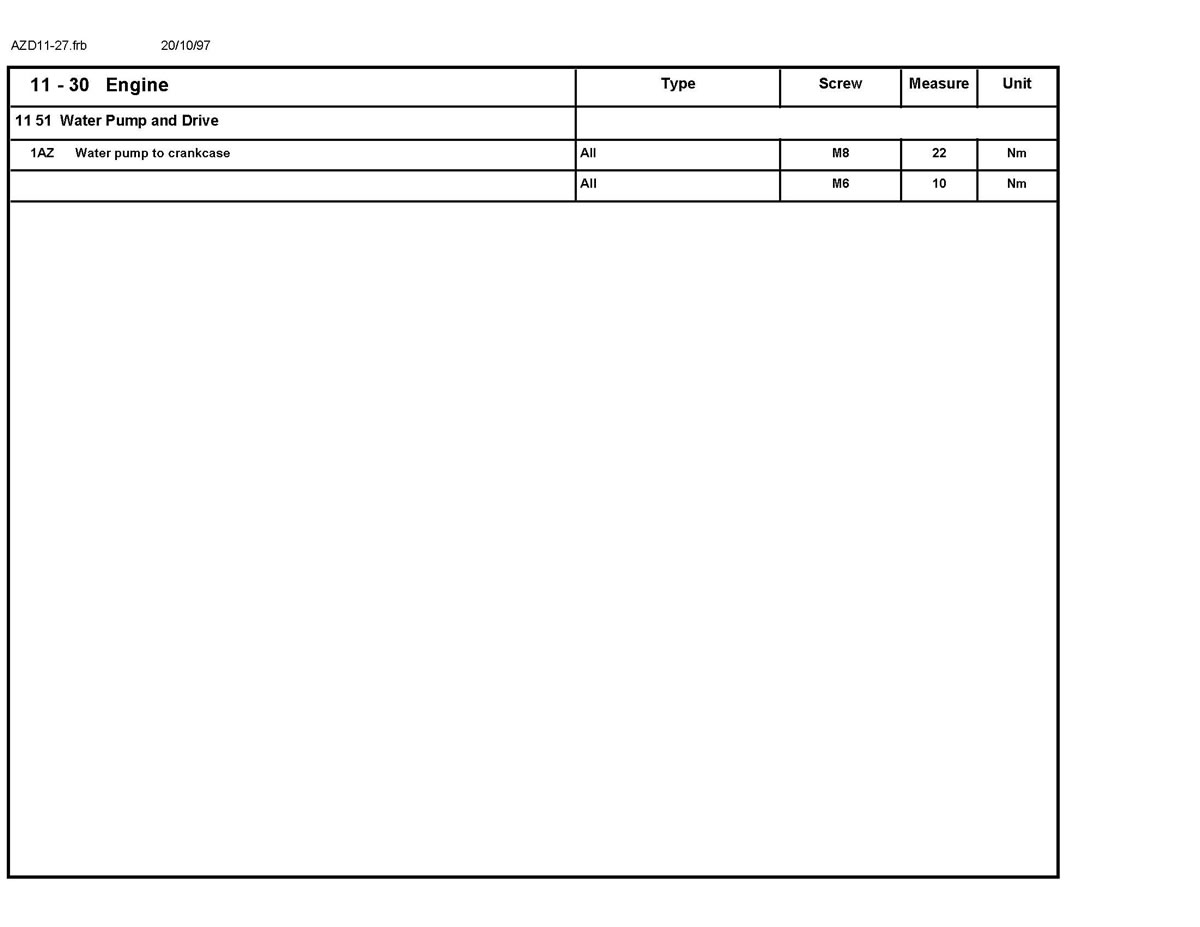 AZD11-27.frb 20/10/97

| 11 - 30 Engine | Type | Screw | Measure | Unit |
|---|---|---|---|---|
| 11 51 Water Pump and Drive | | | | |
| 1AZ Water pump to crankcase | All | M8 | 22 | Nm |
| | All | M6 | 10 | Nm |